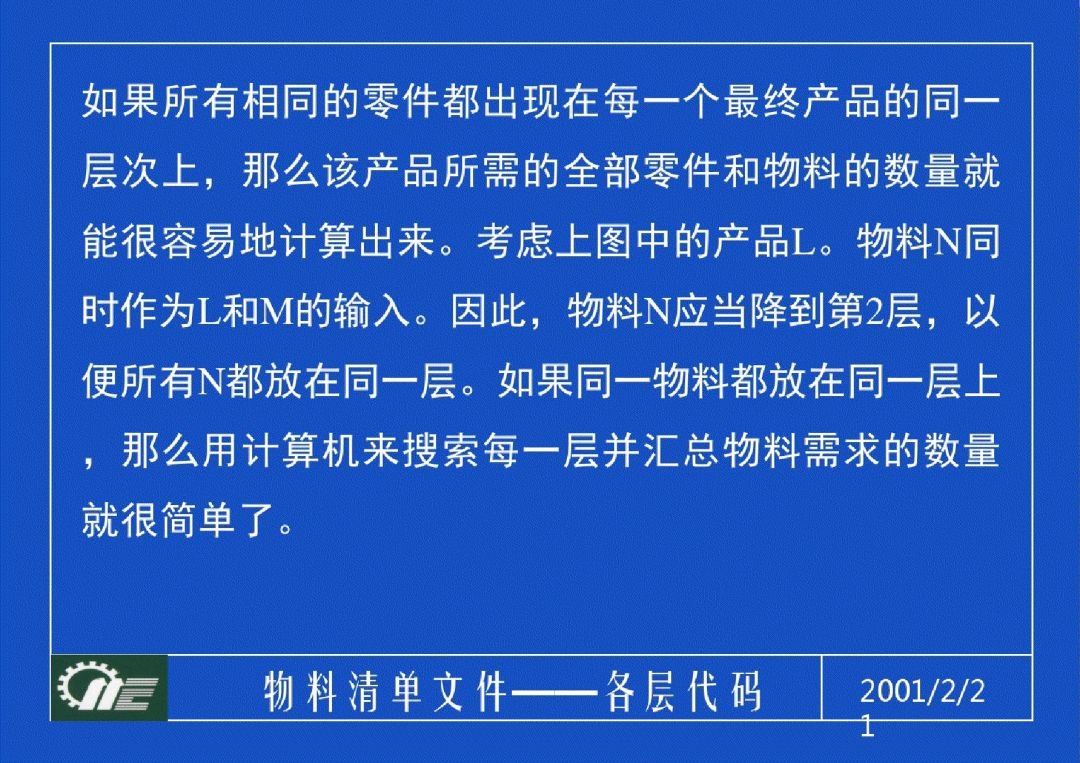 如果所有相同的零件都出现在每一个最终产品的同一层次上，那么该产品所需的全部零件和物料的数量就能很容易地计算出来。考虑上图中的产品L。物料N同时作为L和M的输入。因此，物料N应当降到第2层，以便所有N都放在同一层。如果同一物料都放在同一层上，那么用计算机来搜索每一层并汇总物料需求的数量就很简单了。

物料清单文件——各层代码

2001/2/21